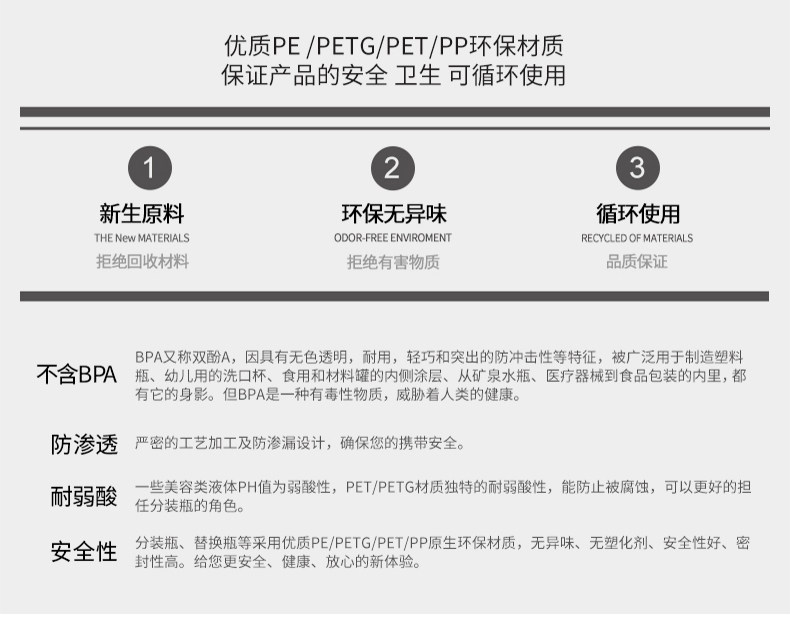 优质PE /PETG/PET/PP环保材质
保证产品的安全 卫生 可循环使用

1
新生原料
THE New MATERIALS
拒绝回收材料

2
环保无异味
ODOR-FREE ENVIROMENT
拒绝有害物质

3
循环使用
RECYCLED OF MATERIALS
品质保证

不含BPA
BPA又称双酚A，因具有无色透明，耐用，轻巧和突出的防冲击性等特征，被广泛用于制造塑料瓶、幼儿用的洗口杯、食用和材料罐的内侧涂层、从矿泉水瓶、医疗器械到食品包装的内里，都有它的身影。但BPA是一种有毒性物质，威胁着人类的健康。

防渗透
严密的工艺加工及防渗漏设计，确保您的携带安全。

耐弱酸
一些美容类液体PH值为弱酸性，PET/PETG材质独特的耐弱酸性，能防止被腐蚀，可以更好的担任分装瓶的角色。

安全性
分装瓶、替换瓶等采用优质PE/PETG/PET/PP原生环保材质，无异味、无塑化剂、安全性好、密封性高。给您更安全、健康、放心的新体验。